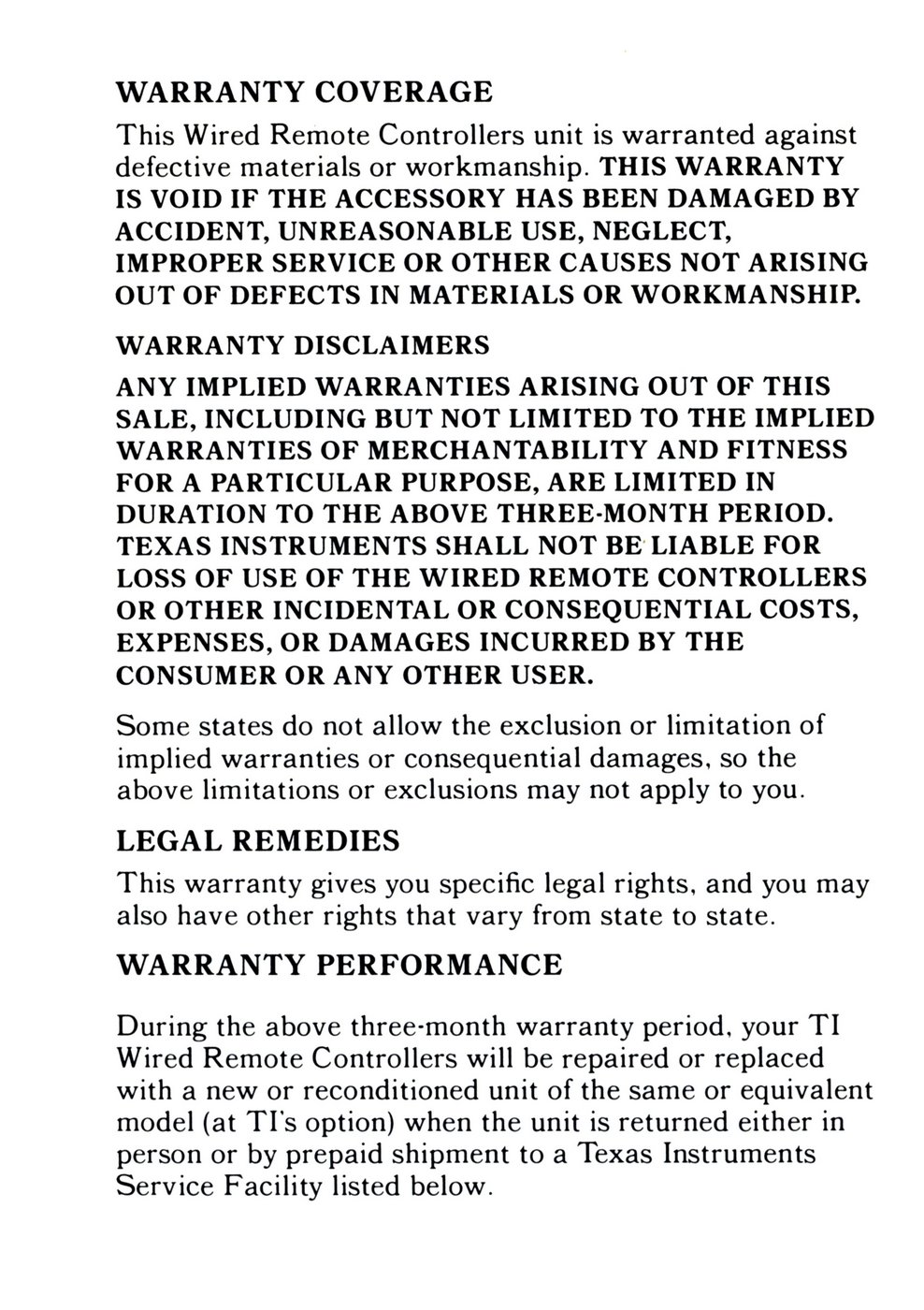 WARRANTY COVERAGE

This Wired Remote Controllers unit is warranted against defective materials or workmanship. THIS WARRANTY IS VOID IF THE ACCESSORY HAS BEEN DAMAGED BY ACCIDENT, UNREASONABLE USE, NEGLECT, IMPROPER SERVICE OR OTHER CAUSES NOT ARISING OUT OF DEFECTS IN MATERIALS OR WORKMANSHIP.

WARRANTY DISCLAIMERS

ANY IMPLIED WARRANTIES ARISING OUT OF THIS SALE, INCLUDING BUT NOT LIMITED TO THE IMPLIED WARRANTIES OF MERCHANTABILITY AND FITNESS FOR A PARTICULAR PURPOSE, ARE LIMITED IN DURATION TO THE ABOVE THREE-MONTH PERIOD. TEXAS INSTRUMENTS SHALL NOT BE LIABLE FOR LOSS OF USE OF THE WIRED REMOTE CONTROLLERS OR OTHER INCIDENTAL OR CONSEQUENTIAL COSTS, EXPENSES, OR DAMAGES INCURRED BY THE CONSUMER OR ANY OTHER USER.

Some states do not allow the exclusion or limitation of implied warranties or consequential damages, so the above limitations or exclusions may not apply to you.

LEGAL REMEDIES

This warranty gives you specific legal rights, and you may also have other rights that vary from state to state.

WARRANTY PERFORMANCE

During the above three-month warranty period, your TI Wired Remote Controllers will be repaired or replaced with a new or reconditioned unit of the same or equivalent model (at TI's option) when the unit is returned either in person or by prepaid shipment to a Texas Instruments Service Facility listed below.